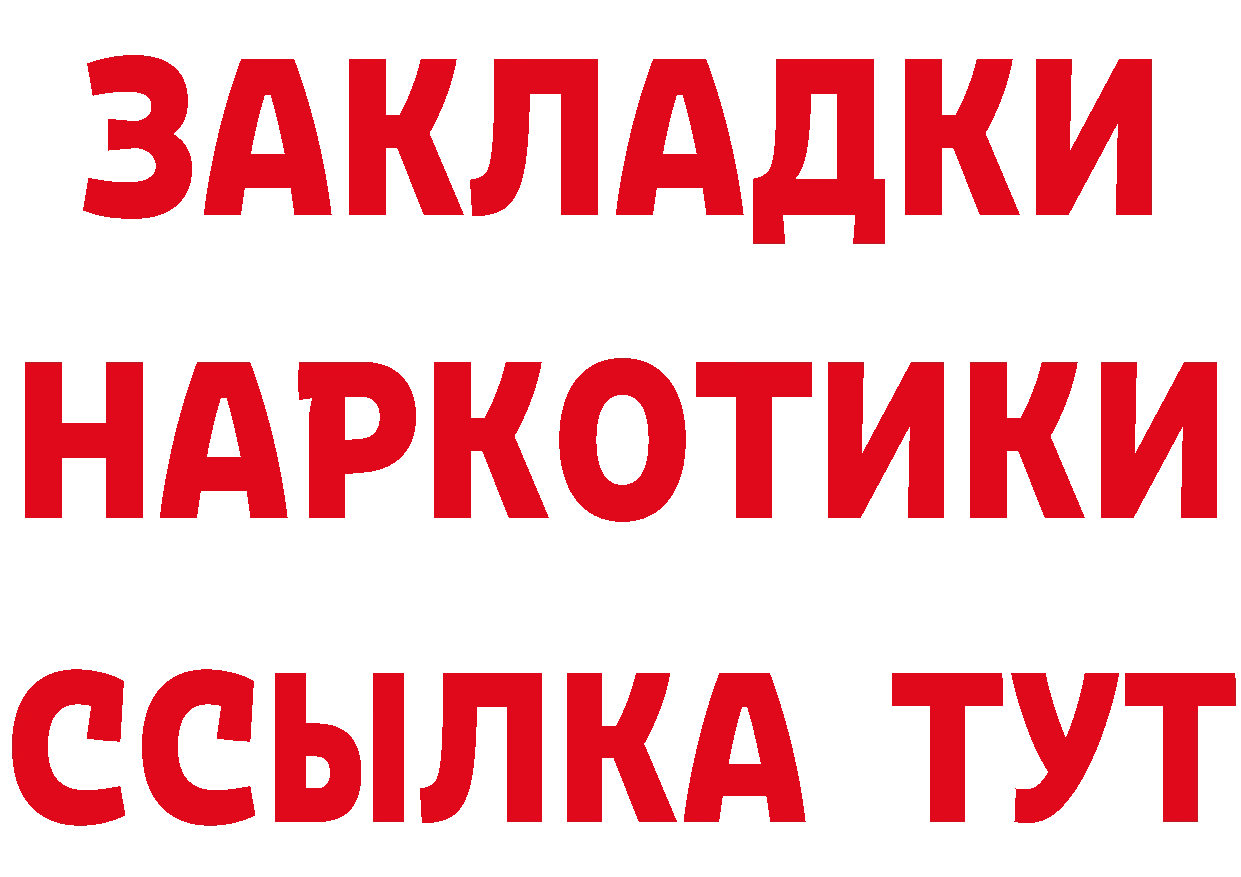 ЗАКЛАДКИ
НАРКОТИКИ
ССЫЛКА ТУТ